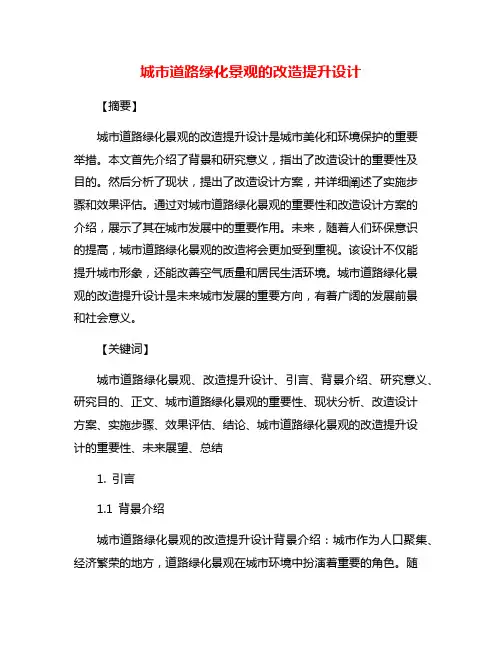 城市道路绿化景观的改造提升设计

【摘要】

城市道路绿化景观的改造提升设计是城市美化和环境保护的重要举措。本文首先介绍了背景和研究意义，指出了改造设计的重要性及目的。然后分析了现状，提出了改造设计方案，并详细阐述了实施步骤和效果评估。通过对城市道路绿化景观的重要性和改造设计方案的介绍，展示了其在城市发展中的重要作用。未来，随着人们环保意识的提高，城市道路绿化景观的改造将会更加受到重视。该设计不仅能提升城市形象，还能改善空气质量和居民生活环境。城市道路绿化景观的改造提升设计是未来城市发展的重要方向，有着广阔的发展前景和社会意义。

【关键词】

城市道路绿化景观、改造提升设计、引言、背景介绍、研究意义、研究目的、正文、城市道路绿化景观的重要性、现状分析、改造设计方案、实施步骤、效果评估、结论、城市道路绿化景观的改造提升设计的重要性、未来展望、总结

1. 引言

1.1 背景介绍

城市道路绿化景观的改造提升设计背景介绍：城市作为人口聚集、经济繁荣的地方，道路绿化景观在城市环境中扮演着重要的角色。随